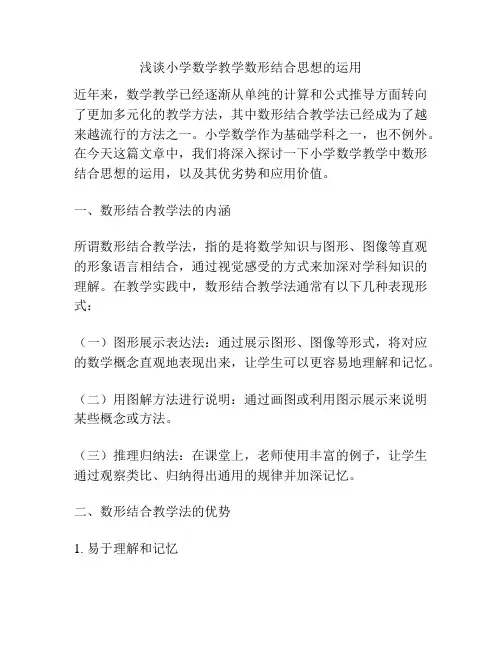 浅谈小学数学教学数形结合思想的运用

近年来，数学教学已经逐渐从单纯的计算和公式推导方面转向了更加多元化的教学方法，其中数形结合教学法已经成为了越来越流行的方法之一。小学数学作为基础学科之一，也不例外。在今天这篇文章中，我们将深入探讨一下小学数学教学中数形结合思想的运用，以及其优劣势和应用价值。

一、数形结合教学法的内涵

所谓数形结合教学法，指的是将数学知识与图形、图像等直观的形象语言相结合，通过视觉感受的方式来加深对学科知识的理解。在教学实践中，数形结合教学法通常有以下几种表现形式：

（一）图形展示表达法：通过展示图形、图像等形式，将对应的数学概念直观地表现出来，让学生可以更容易地理解和记忆。

（二）用图解方法进行说明：通过画图或利用图示展示来说明某些概念或方法。

（三）推理归纳法：在课堂上，老师使用丰富的例子，让学生通过观察类比、归纳得出通用的规律并加深记忆。

二、数形结合教学法的优势

1. 易于理解和记忆